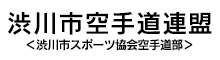 渋川市空手道連盟
<渋川市スポーツ協会空手道部>